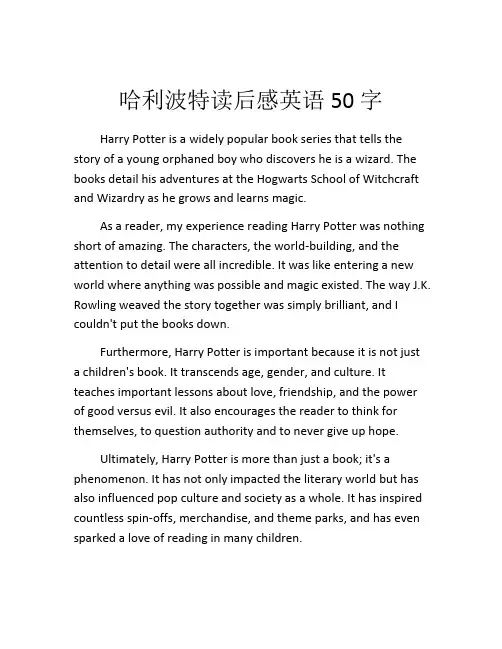 哈利波特读后感英语 50 字

Harry Potter is a widely popular book series that tells the story of a young orphaned boy who discovers he is a wizard. The books detail his adventures at the Hogwarts School of Witchcraft and Wizardry as he grows and learns magic.

As a reader, my experience reading Harry Potter was nothing short of amazing. The characters, the world-building, and the attention to detail were all incredible. It was like entering a new world where anything was possible and magic existed. The way J.K. Rowling weaved the story together was simply brilliant, and I couldn't put the books down.

Furthermore, Harry Potter is important because it is not just a children's book. It transcends age, gender, and culture. It teaches important lessons about love, friendship, and the power of good versus evil. It also encourages the reader to think for themselves, to question authority and to never give up hope.

Ultimately, Harry Potter is more than just a book; it's a phenomenon. It has not only impacted the literary world but has also influenced pop culture and society as a whole. It has inspired countless spin-offs, merchandise, and theme parks, and has even sparked a love of reading in many children.